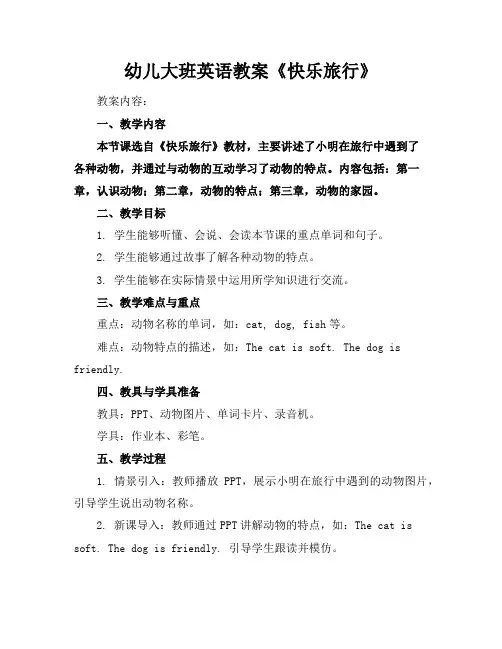 幼儿大班英语教案《快乐旅行》

教案内容：

一、教学内容

本节课选自《快乐旅行》教材，主要讲述了小明在旅行中遇到了各种动物，并通过与动物的互动学习了动物的特点。内容包括：第一章，认识动物；第二章，动物的特点；第三章，动物的家园。

二、教学目标

1. 学生能够听懂、会说、会读本节课的重点单词和句子。

2. 学生能够通过故事了解各种动物的特点。

3. 学生能够在实际情景中运用所学知识进行交流。

三、教学难点与重点

重点：动物名称的单词，如：cat, dog, fish 等。

难点：动物特点的描述，如：The cat is soft. The dog is friendly.

四、教具与学具准备

教具：PPT、动物图片、单词卡片、录音机。

学具：作业本、彩笔。

五、教学过程

1. 情景引入：教师播放 PPT，展示小明在旅行中遇到的动物图片，引导学生说出动物名称。

2. 新课导入：教师通过 PPT 讲解动物的特点，如：The cat is soft. The dog is friendly. 引导学生跟读并模仿。